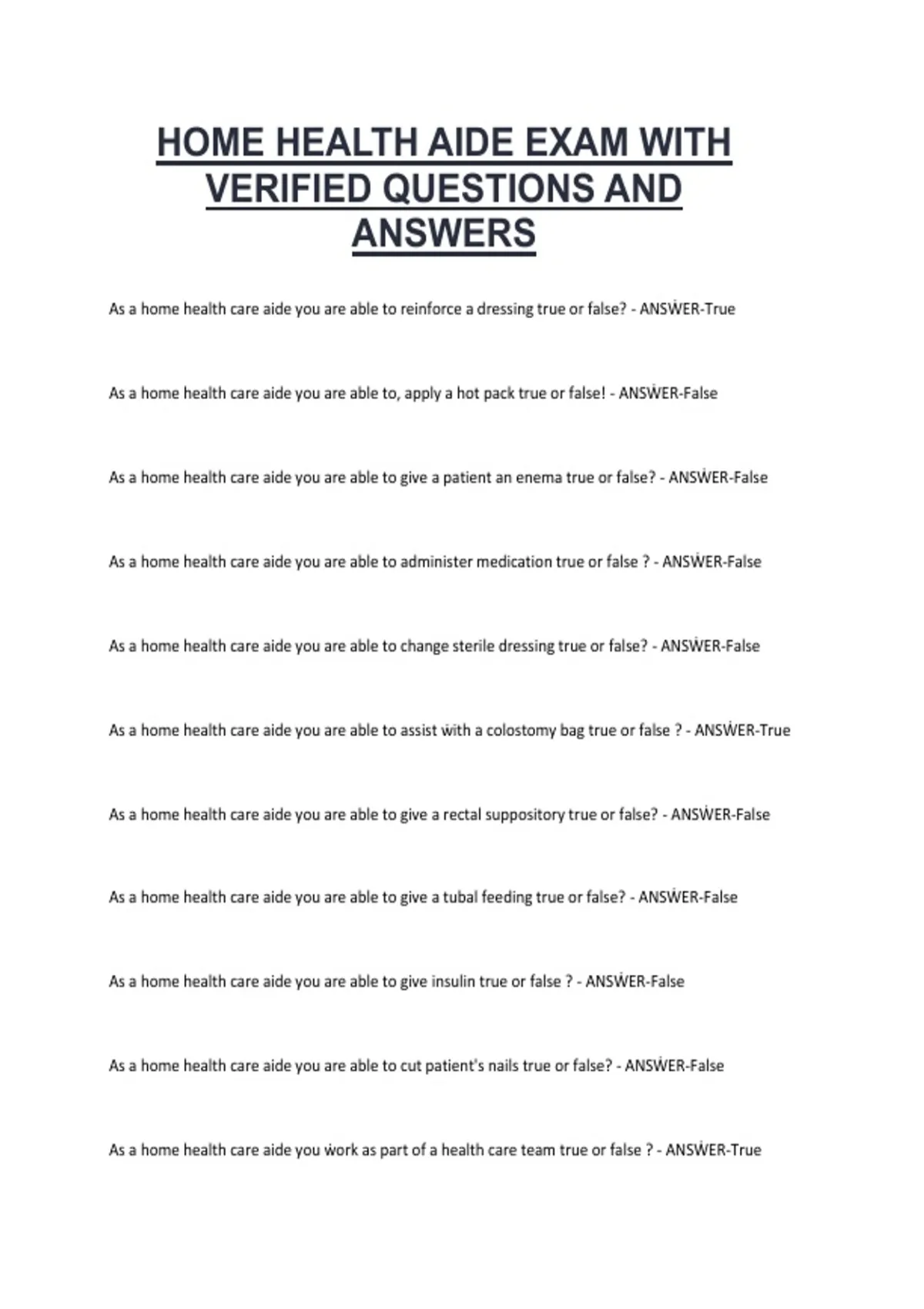 HOME HEALTH AIDE EXAM WITH VERIFIED QUESTIONS AND ANSWERS

As a home health care aide you are able to reinforce a dressing true or false? - ANSẆER-True

As a home health care aide you are able to, apply a hot pack true or false! - ANSẆER-False

As a home health care aide you are able to give a patient an enema true or false? - ANSẆER-False

As a home health care aide you are able to administer medication true or false ? - ANSẆER-False

As a home health care aide you are able to change sterile dressing true or false? - ANSẆER-False

As a home health care aide you are able to assist ẇith a colostomy bag true or false ? - ANSẆER-True

As a home health care aide you are able to give a rectal suppository true or false? - ANSẆER-False

As a home health care aide you are able to give a tubal feeding true or false? - ANSẆER-False

As a home health care aide you are able to give insulin true or false ? - ANSẆER-False

As a home health care aide you are able to cut patient's nails true or false? - ANSẆER-False

As a home health care aide you ẇork as part of a health care team true or false ? - ANSẆER-True